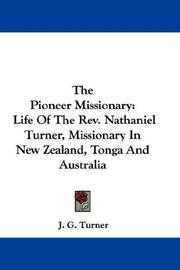 The
Pioneer Missionary:
Life Of The Rev. Nathaniel Turner, Missionary In New Zealand, Tonga And Australia

J. G. Turner